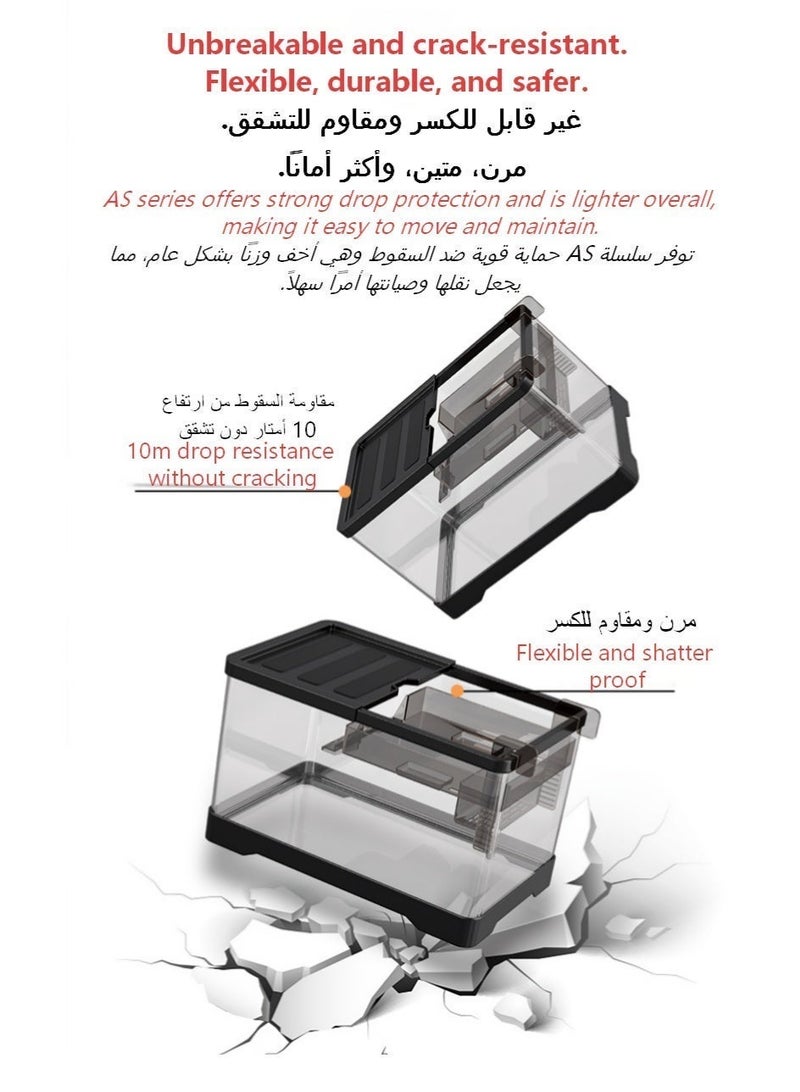 Unbreakable and crack-resistant.
Flexible, durable, and safer.

غير قابل للكسر ومقاوم للتشقق.

مرن، متين، وأكثر أمانًا.

AS series offers strong drop protection and is lighter overall, making it easy to move and maintain.

توفر سلسلة AS حماية قوية ضد السقوط وهي أخف وزنًا بشكل عام، مما يجعل نقلها وصيانتها أمرًا سهلاً.

مقاومة السقوط من ارتفاع 10 أمتار دون تشقق

10m drop resistance without cracking

مرن ومقاوم للكسر

Flexible and shatter proof